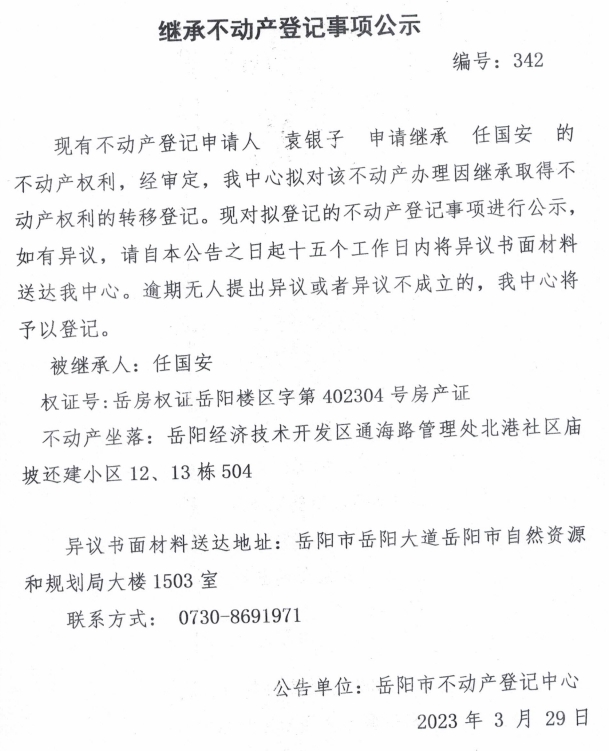 继承不动产登记事项公示

编号：342

现有不动产登记申请人 袁银子 申请继承 任国安 的不动产权利，经审定，我中心拟对该不动产办理因继承取得不动产权利的转移登记。现对拟登记的不动产登记事项进行公示，如有异议，请自本公告之日起十五个工作日内将异议书面材料送达我中心。逾期无人提出异议或者异议不成立的，我中心将予以登记。

被继承人：任国安

权证号：岳房权证岳阳楼区字第 402304 号房产证

不动产坐落：岳阳经济技术开发区通海路管理处北港社区庙坡还建小区 12、13 栋 504

异议书面材料送达地址：岳阳市岳阳大道岳阳市自然资源和规划局大楼 1503 室

联系方式： 0730-8691971

公告单位：岳阳市不动产登记中心

2023 年 3 月 29 日